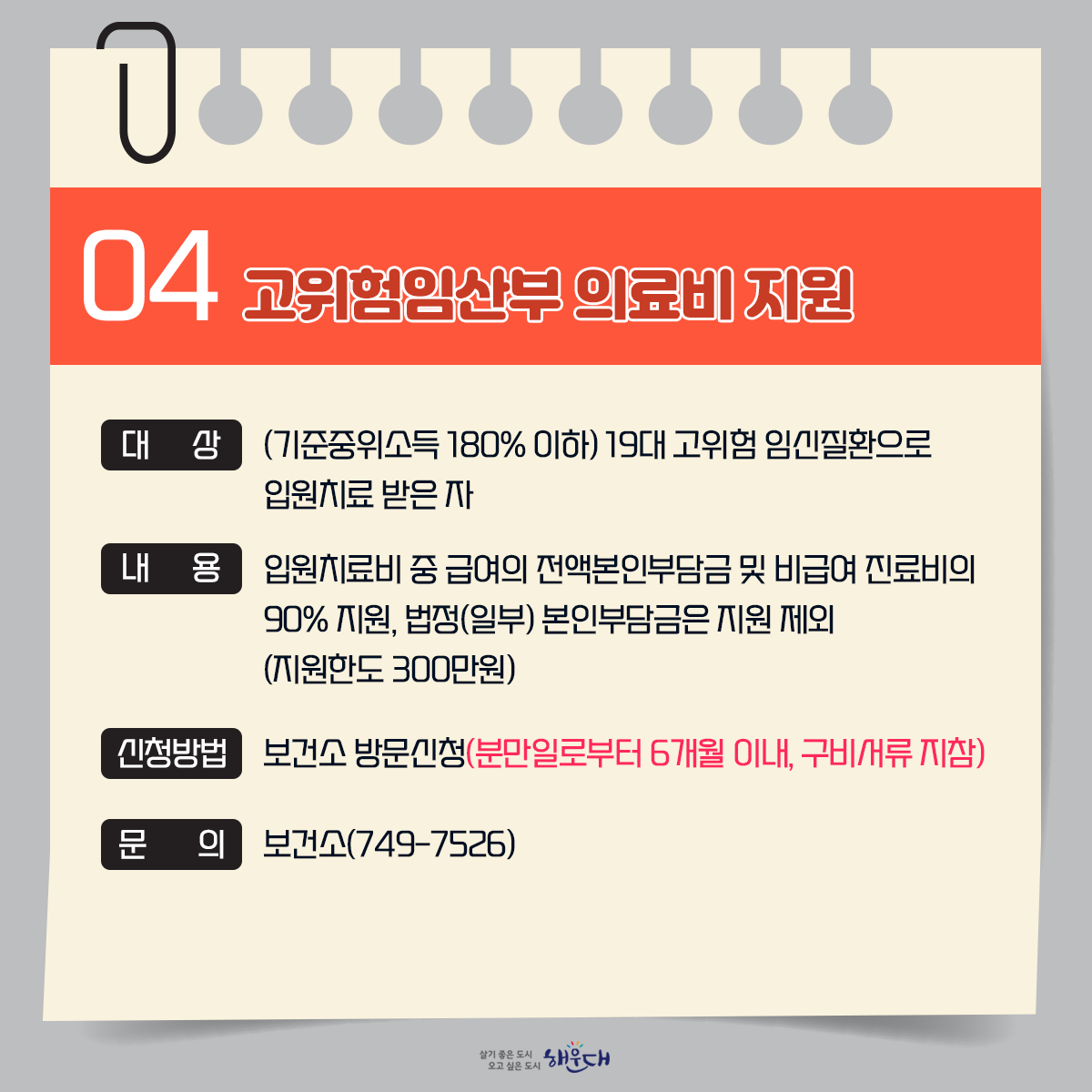 04 고위험임산부 의료비 지원

대 상 (기준중위소득 180% 이하) 19대 고위험 임신질환으로 입원치료 받은 자

내 용 입원치료비 중 급여의 전액본인부담금 및 비급여 진료비의 90% 지원, 법정(일부) 본인부담금은 지원 제외 (지원한도 300만원)

신청방법 보건소 방문신청(분만일로부터 6개월 이내, 구비서류 지참)

문 의 보건소(749-7526)

살기 좋은 도시 오고 싶은 도시 해운대